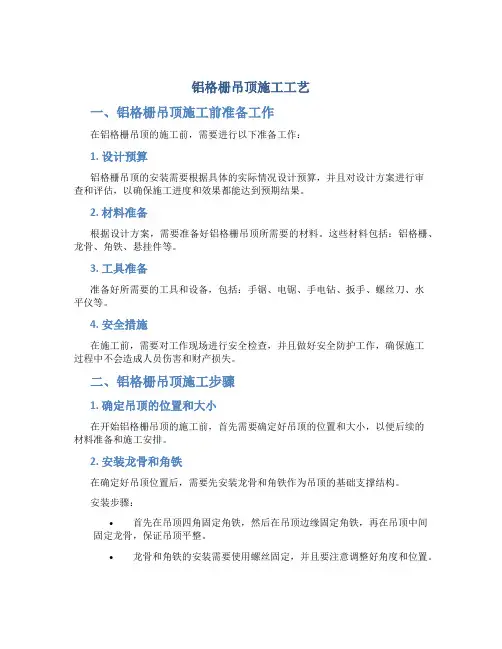 铝格栅吊顶施工工艺

一、铝格栅吊顶施工前准备工作

在铝格栅吊顶的施工前，需要进行以下准备工作：

1. 设计预算

铝格栅吊顶的安装需要根据具体的实际情况设计预算，并且对设计方案进行审查和评估，以确保施工进度和效果都能达到预期结果。

2. 材料准备

根据设计方案，需要准备好铝格栅吊顶所需要的材料。这些材料包括：铝格栅、龙骨、角铁、悬挂件等。

3. 工具准备

准备好所需要的工具和设备，包括：手锯、电锯、手电钻、扳手、螺丝刀、水平仪等。

4. 安全措施

在施工前，需要对工作现场进行安全检查，并且做好安全防护工作，确保施工过程中不会造成人员伤害和财产损失。

二、铝格栅吊顶施工步骤

1. 确定吊顶的位置和大小

在开始铝格栅吊顶的施工前，首先需要确定好吊顶的位置和大小，以便后续的材料准备和施工安排。

2. 安装龙骨和角铁

在确定好吊顶位置后，需要先安装龙骨和角铁作为吊顶的基础支撑结构。

安装步骤：

• 首先在吊顶四角固定角铁，然后在吊顶边缘固定角铁，再在吊顶中间固定龙骨，保证吊顶平整。

• 龙骨和角铁的安装需要使用螺丝固定，并且要注意调整好角度和位置。